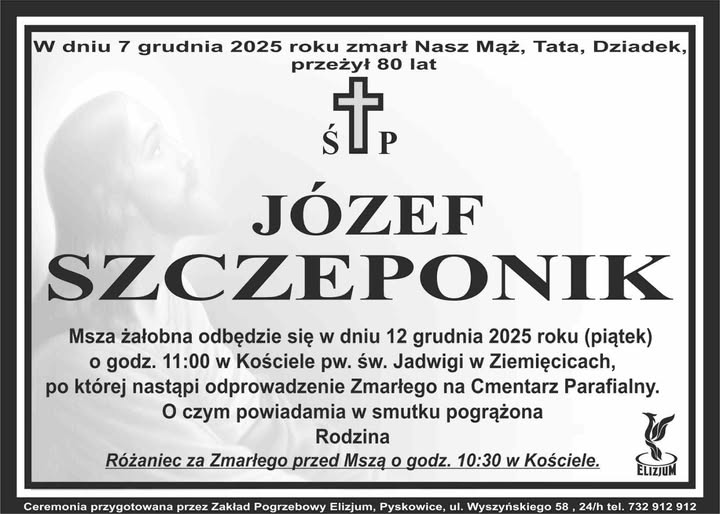 W dniu 7 grudnia 2025 roku zmarł Nasz Mąż, Tata, Dziadek, przeżył 80 lat

Ś P

JÓZEF SZCZEPONIK

Msza żałobna odbędzie się w dniu 12 grudnia 2025 roku (piątek) o godz. 11:00 w Kościele pw. św. Jadwigi w Ziemięcicach, po której nastąpi odprowadzenie Zmarłego na Cmentarz Parafialny.
O czym powiadamia w smutku pogrążona
Rodzina
Różaniec za Zmarłego przed Mszą o godz. 10:30 w Kościele.

ELIZJUM

Ceremonia przygotowana przez Zakład Pogrzebowy Elizjum, Pyskowice, ul. Wyszyńskiego 58 , 24/h tel. 732 912 912